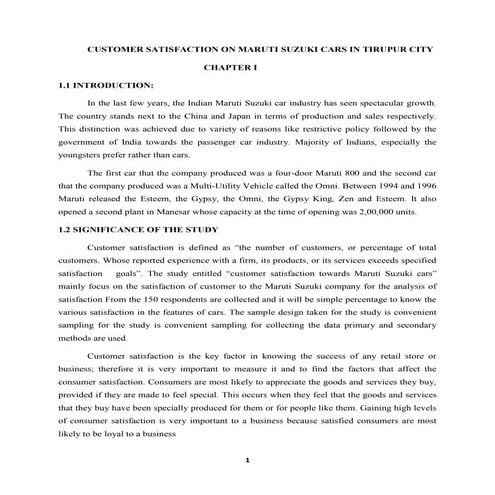 CUSTOMER SATISFACTION ON MARUTI SUZUKI CARS IN TIRUPUR CITY

CHAPTER I

1.1 INTRODUCTION:

In the last few years, the Indian Maruti Suzuki car industry has seen spectacular growth. The country stands next to the China and Japan in terms of production and sales respectively. This distinction was achieved due to variety of reasons like restrictive policy followed by the government of India towards the passenger car industry. Majority of Indians, especially the youngsters prefer rather than cars.

The first car that the company produced was a four-door Maruti 800 and the second car that the company produced was a Multi-Utility Vehicle called the Omni. Between 1994 and 1996 Maruti released the Esteem, the Gypsy, the Omni, the Gypsy King, Zen and Esteem. It also opened a second plant in Manesar whose capacity at the time of opening was 2,00,000 units.

1.2 SIGNIFICANCE OF THE STUDY

Customer satisfaction is defined as "the number of customers, or percentage of total customers. Whose reported experience with a firm, its products, or its services exceeds specified satisfaction goals". The study entitled "customer satisfaction towards Maruti Suzuki cars" mainly focus on the satisfaction of customer to the Maruti Suzuki company for the analysis of satisfaction From the 150 respondents are collected and it will be simple percentage to know the various satisfaction in the features of cars. The sample design taken for the study is convenient sampling for the study is convenient sampling for collecting the data primary and secondary methods are used.

Customer satisfaction is the key factor in knowing the success of any retail store or business; therefore it is very important to measure it and to find the factors that affect the consumer satisfaction. Consumers are most likely to appreciate the goods and services they buy, provided if they are made to feel special. This occurs when they feel that the goods and services that they buy have been specially produced for them or for people like them. Gaining high levels of consumer satisfaction is very important to a business because satisfied consumers are most likely to be loyal to a business

1